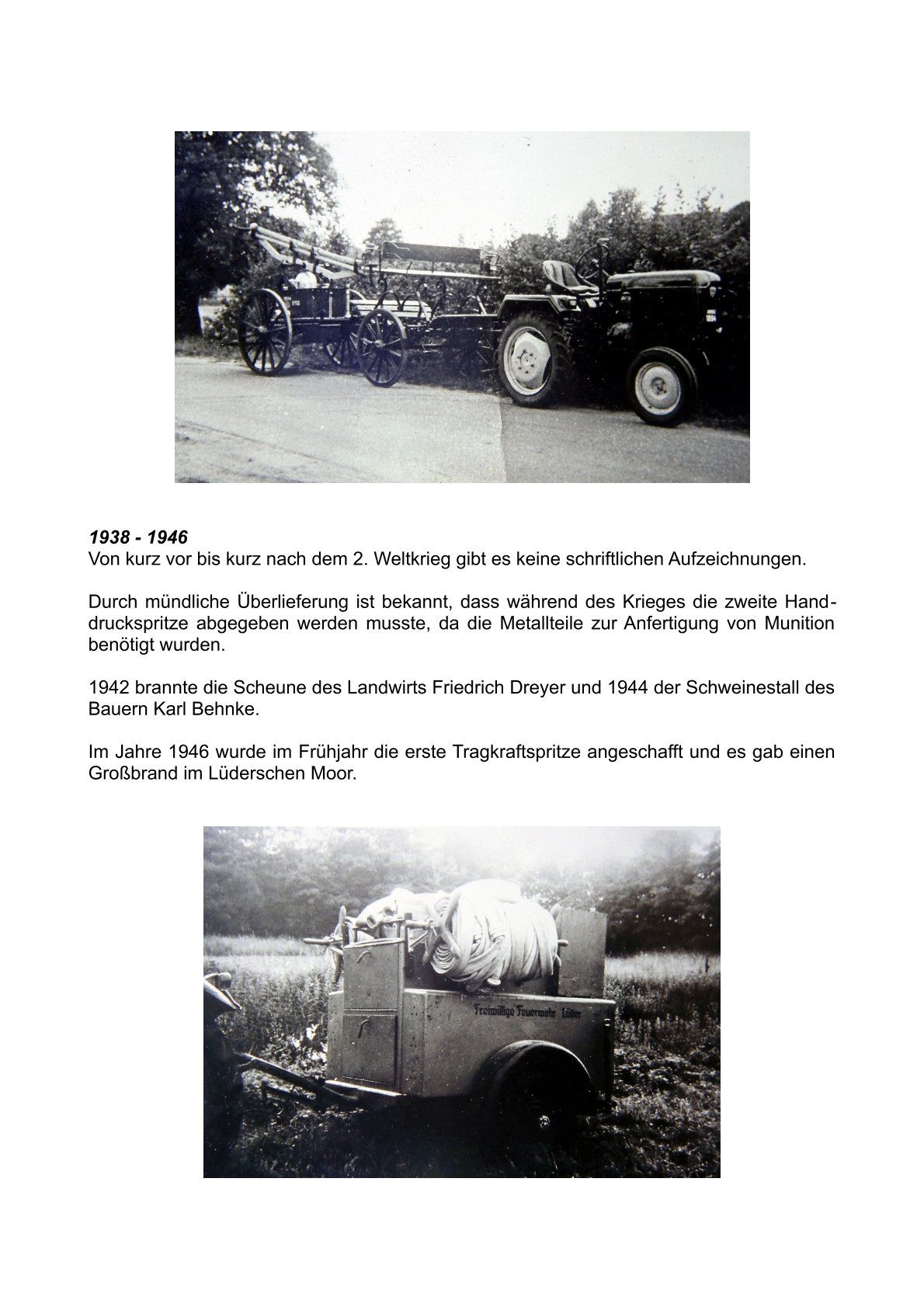 1938 - 1946
Von kurz vor bis kurz nach dem 2. Weltkrieg gibt es keine schriftlichen Aufzeichnungen.

Durch mündliche Überlieferung ist bekannt, dass während des Krieges die zweite Handdruckspritze abgegeben werden musste, da die Metallteile zur Anfertigung von Munition benötigt wurden.

1942 brannte die Scheune des Landwirts Friedrich Dreyer und 1944 der Schweinestall des Bauern Karl Behnke.

Im Jahre 1946 wurde im Frühjahr die erste Tragkraftspritze angeschafft und es gab einen Großbrand im Lüderschen Moor.

Freiwillige Feuerwehr Lüder